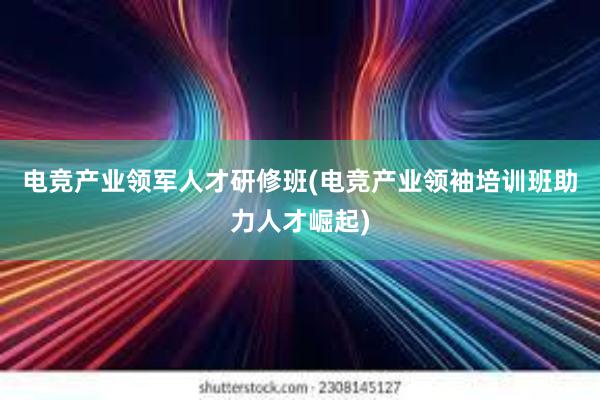 电竞产业领军人才研修班(电竞产业领袖培训班助力人才崛起)

shutterstock.com · 2308145127